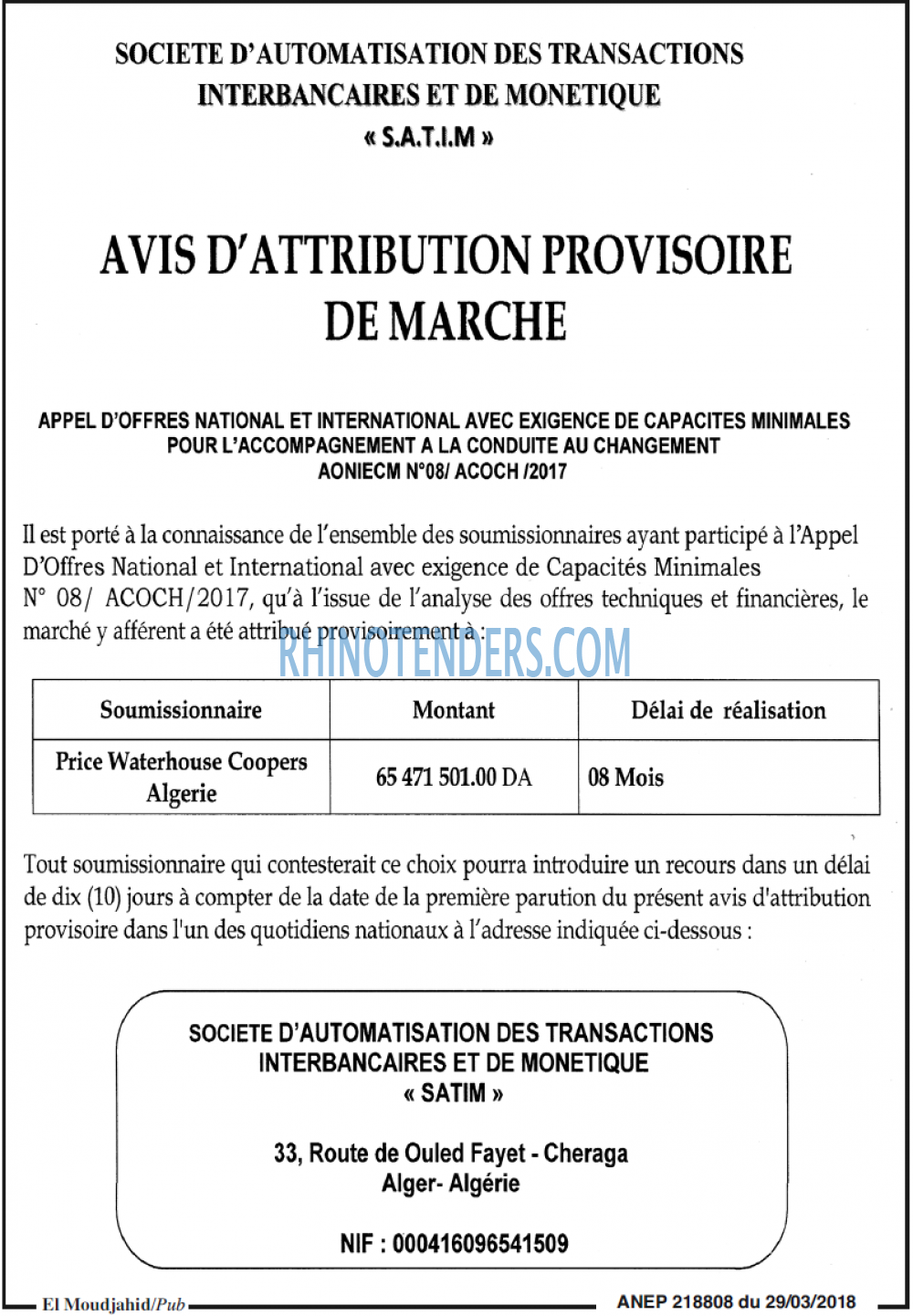 SOCIETE D'AUTOMATISATION DES TRANSACTIONS INTERBANCAIRES ET DE MONETIQUE
« S.A.T.I.M »

AVIS D'ATTRIBUTION PROVISOIRE DE MARCHE

APPEL D'OFFRES NATIONAL ET INTERNATIONAL AVEC EXIGENCE DE CAPACITES MINIMALES POUR L'ACCOMPAGNEMENT A LA CONDUITE AU CHANGEMENT
AONIECM N°08/ ACOCH /2017

Il est porté à la connaissance de l'ensemble des soumissionnaires ayant participé à l'Appel D'Offres National et International avec exigence de Capacités Minimales N° 08/ ACOCH/2017, qu'à l'issue de l'analyse des offres techniques et financières, le marché y afférent a été attribué provisoirement à :

RHINOTENDERS.COM

| Soumissionnaire | Montant | Délai de réalisation |
|---|---|---|
| Price Waterhouse Coopers Algerie | 65 471 501.00 DA | 08 Mois |

Tout soumissionnaire qui contesterait ce choix pourra introduire un recours dans un délai de dix (10) jours à compter de la date de la première parution du présent avis d'attribution provisoire dans l'un des quotidiens nationaux à l'adresse indiquée ci-dessous :

SOCIETE D'AUTOMATISATION DES TRANSACTIONS INTERBANCAIRES ET DE MONETIQUE
« SATIM »

33, Route de Ouled Fayet - Cheraga
Alger- Algérie

NIF : 000416096541509

El Moudjahid/Pub
ANEP 218808 du 29/03/2018